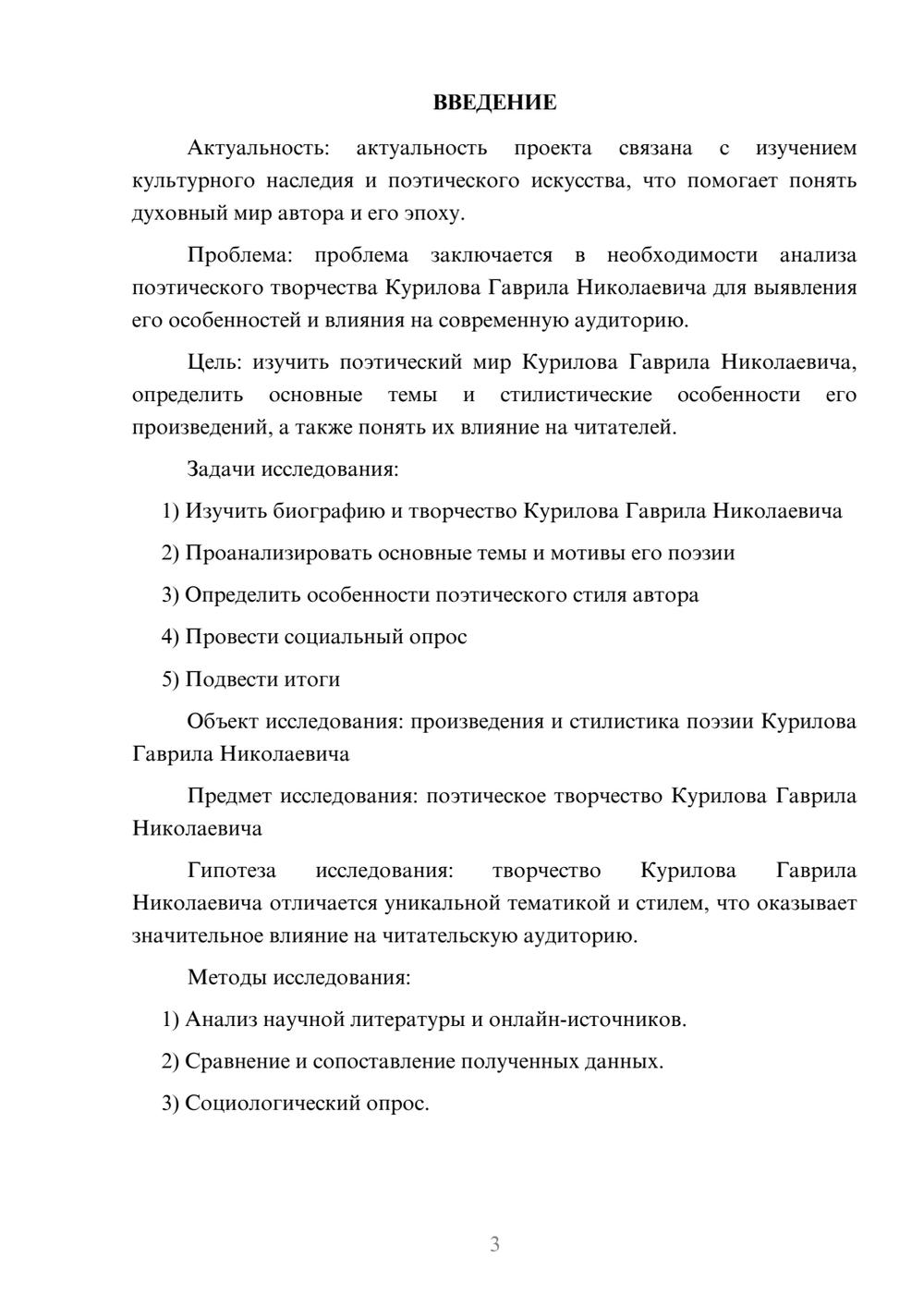 ВВЕДЕНИЕ

Актуальность: актуальность проекта связана с изучением культурного наследия и поэтического искусства, что помогает понять духовный мир автора и его эпоху.

Проблема: проблема заключается в необходимости анализа поэтического творчества Курилова Гаврила Николаевича для выявления его особенностей и влияния на современную аудиторию.

Цель: изучить поэтический мир Курилова Гаврила Николаевича, определить основные темы и стилистические особенности его произведений, а также понять их влияние на читателей.

Задачи исследования:

1) Изучить биографию и творчество Курилова Гаврила Николаевича

2) Проанализировать основные темы и мотивы его поэзии

3) Определить особенности поэтического стиля автора

4) Провести социальный опрос

5) Подвести итоги

Объект исследования: произведения и стилистика поэзии Курилова Гаврила Николаевича

Предмет исследования: поэтическое творчество Курилова Гаврила Николаевича

Гипотеза исследования: творчество Курилова Гаврила Николаевича отличается уникальной тематикой и стилем, что оказывает значительное влияние на читательскую аудиторию.

Методы исследования:

1) Анализ научной литературы и онлайн-источников.

2) Сравнение и сопоставление полученных данных.

3) Социологический опрос.

3